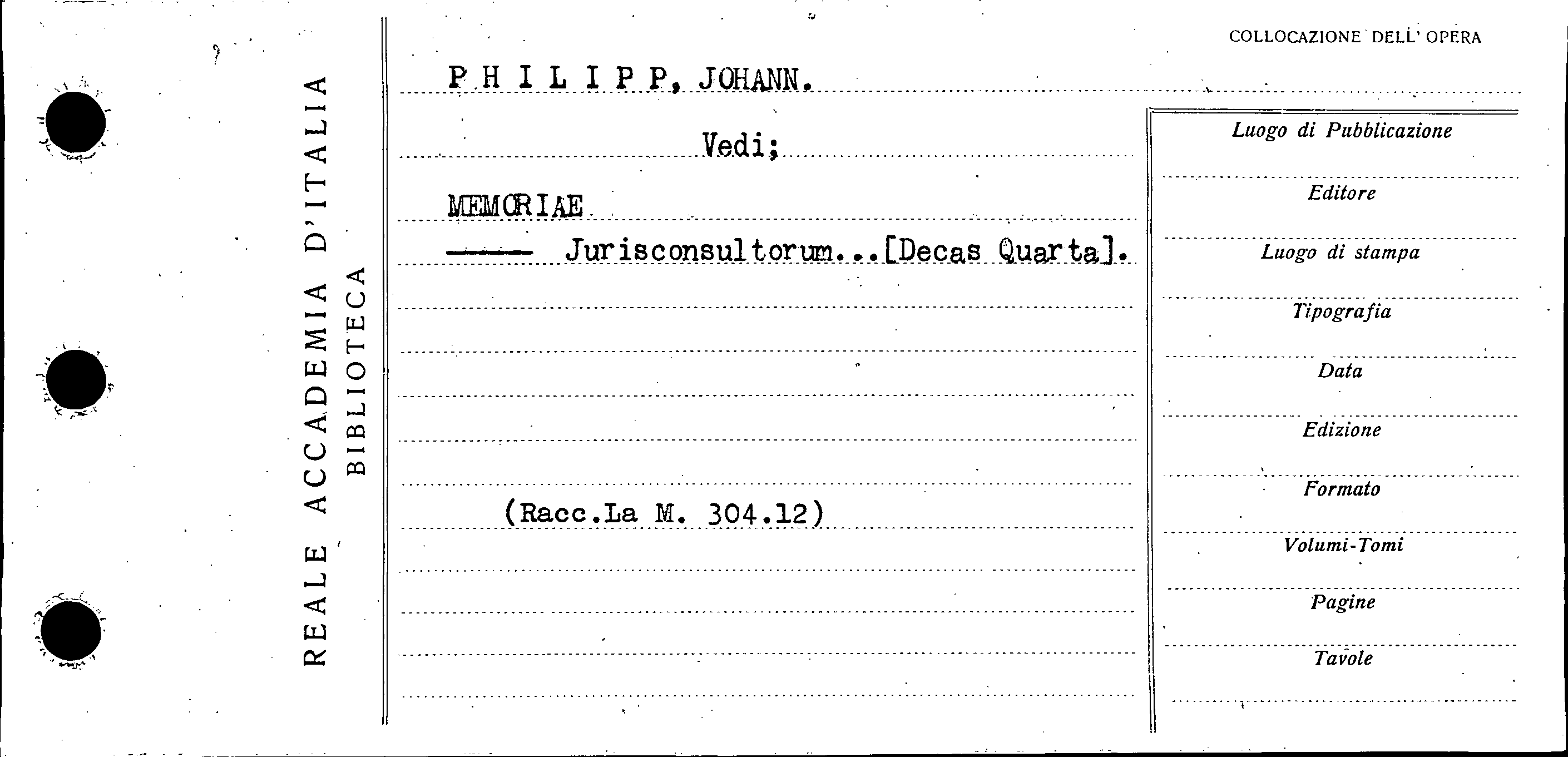 REALE ACCADEMIA D'ITALIA
BIBLIOTECA

COLLOCAZIONE DELL' OPERA

P H I L I P P, JOHANN.

Vedi;

MEMORIAE

—— Jurisconsultorum...[Decas Quarta].

(Racc.La M. 304.12)

Luogo di Pubblicazione

Editore

Luogo di stampa

Tipografia

Data

Edizione

Formato

Volumi-Tomi

Pagine

Tavole